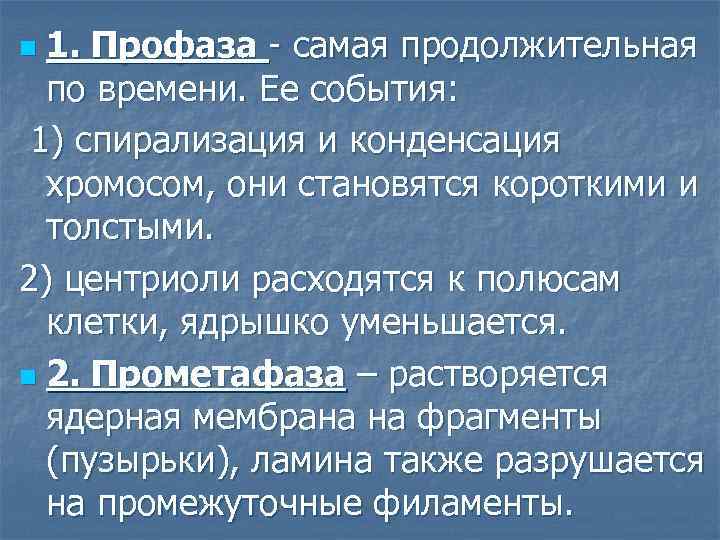 1. Профаза - самая продолжительная по времени. Ее события:

1) спирализация и конденсация хромосом, они становятся короткими и толстыми.

2) центриоли расходятся к полюсам клетки, ядрышко уменьшается.

2. Прометафаза – растворяется ядерная мембрана на фрагменты (пузырьки), ламина также разрушается на промежуточные филаменты.